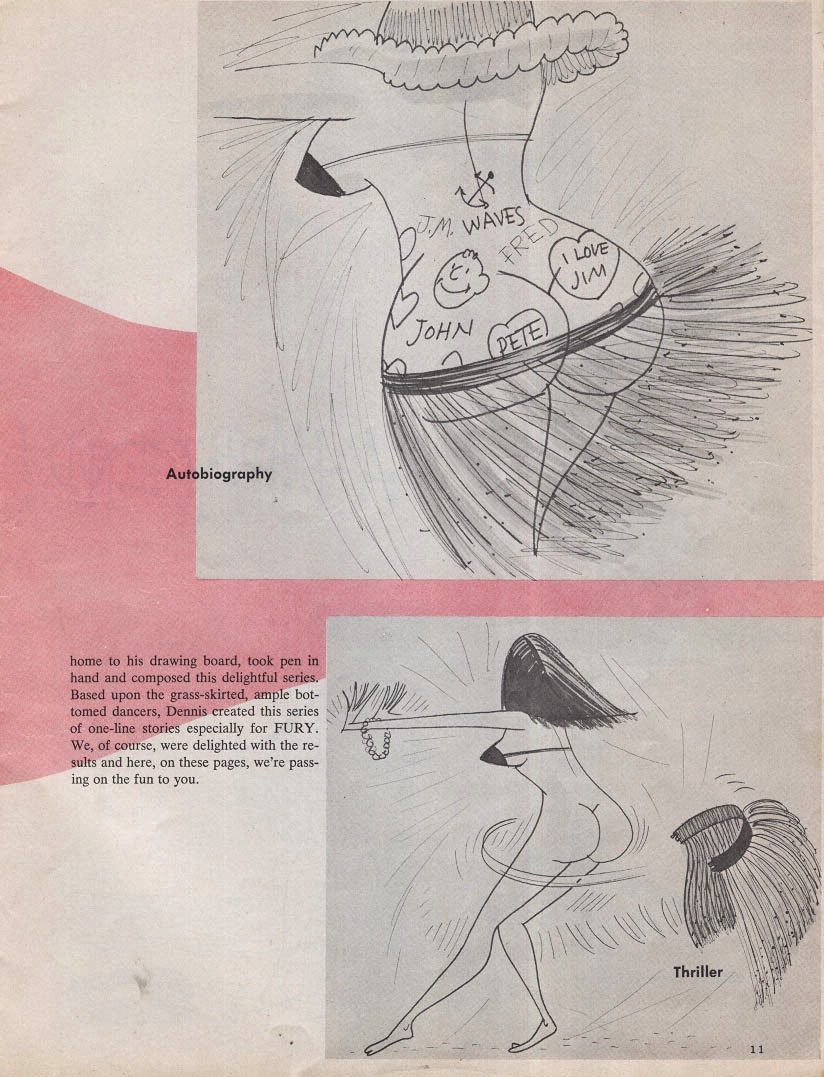 J.M. WAVES

FRED

I LOVE JIM

JOHN

PETE

Autobiography

home to his drawing board, took pen in hand and composed this delightful series. Based upon the grass-skirted, ample bottomed dancers, Dennis created this series of one-line stories especially for FURY. We, of course, were delighted with the results and here, on these pages, we're passing on the fun to you.

Thriller

11